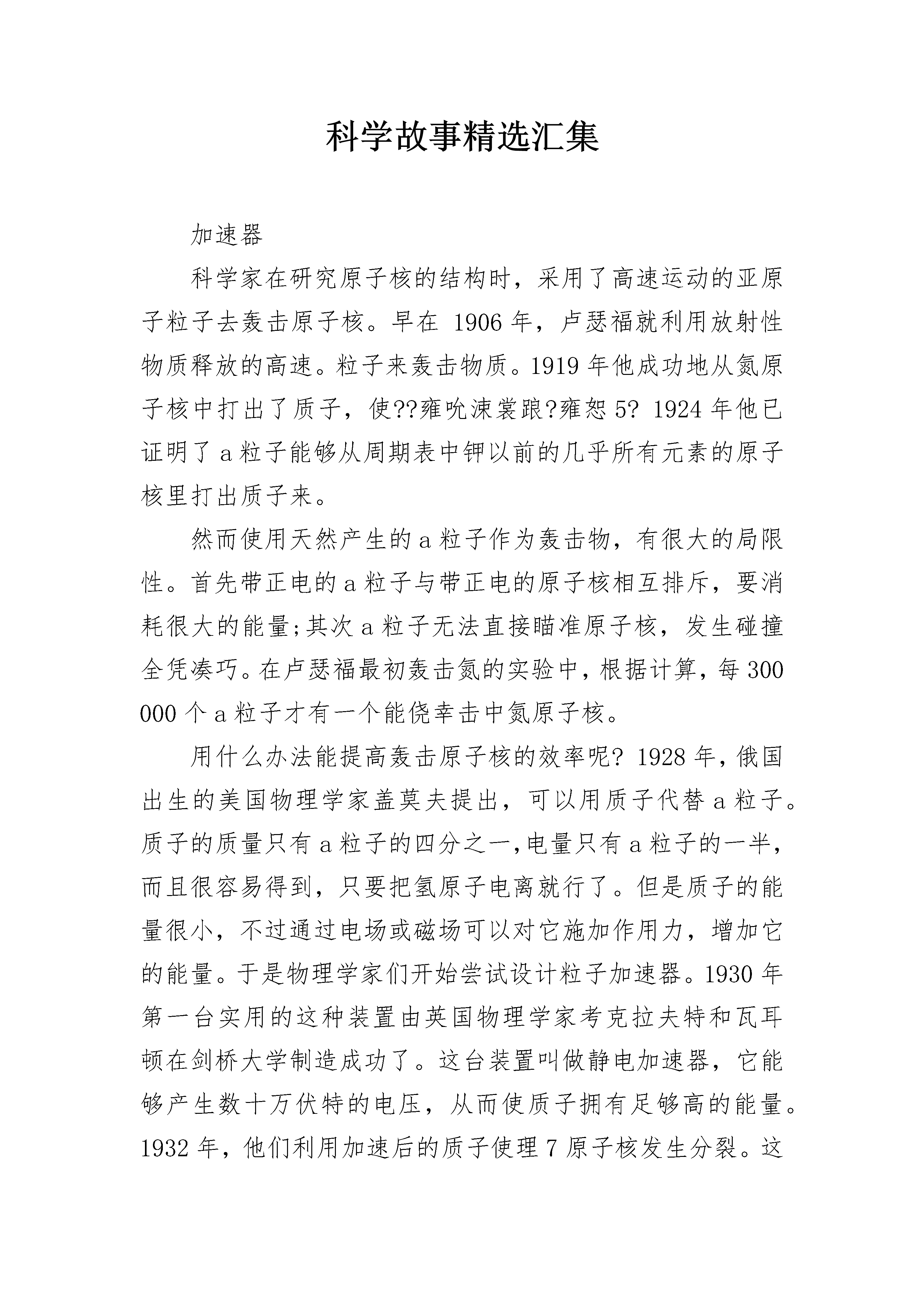 科学故事精选汇集

加速器

科学家在研究原子核的结构时，采用了高速运动的亚原子粒子去轰击原子核。早在 1906 年，卢瑟福就利用放射性物质释放的高速。粒子来轰击物质。1919 年他成功地从氮原子核中打出了质子，使??雍吮涑裳踉?雍恕5? 1924 年他已证明了 a 粒子能够从周期表中钾以前的几乎所有元素的原子核里打出质子来。

然而使用天然产生的 a 粒子作为轰击物，有很大的局限性。首先带正电的 a 粒子与带正电的原子核相互排斥，要消耗很大的能量;其次 a 粒子无法直接瞄准原子核，发生碰撞全凭凑巧。在卢瑟福最初轰击氮的实验中，根据计算，每 300 000 个 a 粒子才有一个能侥幸击中氮原子核。

用什么办法能提高轰击原子核的效率呢? 1928 年，俄国出生的美国物理学家盖莫夫提出，可以用质子代替 a 粒子。质子的质量只有 a 粒子的四分之一,电量只有 a 粒子的一半，而且很容易得到，只要把氢原子电离就行了。但是质子的能量很小，不过通过电场或磁场可以对它施加作用力，增加它的能量。于是物理学家们开始尝试设计粒子加速器。1930 年第一台实用的这种装置由英国物理学家考克拉夫特和瓦耳顿在剑桥大学制造成功了。这台装置叫做静电加速器，它能够产生数十万伏特的电压，从而使质子拥有足够高的能量。1932 年，他们利用加速后的质子使理 7 原子核发生分裂。这